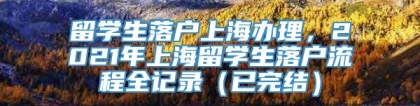 留学生落户上海办理，2021年上海留学生落户流程全记录（已完结）